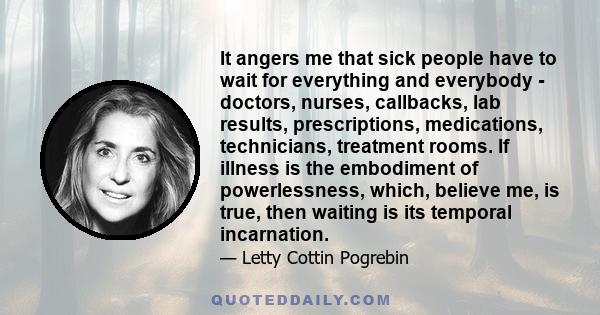 It angers me that sick people have to wait for everything and everybody - doctors, nurses, callbacks, lab results, prescriptions, medications, technicians, treatment rooms. If illness is the embodiment of powerlessness, which, believe me, is true, then waiting is its temporal incarnation.

— Letty Cottin Pogrebin

QUOTEDDAILY.COM